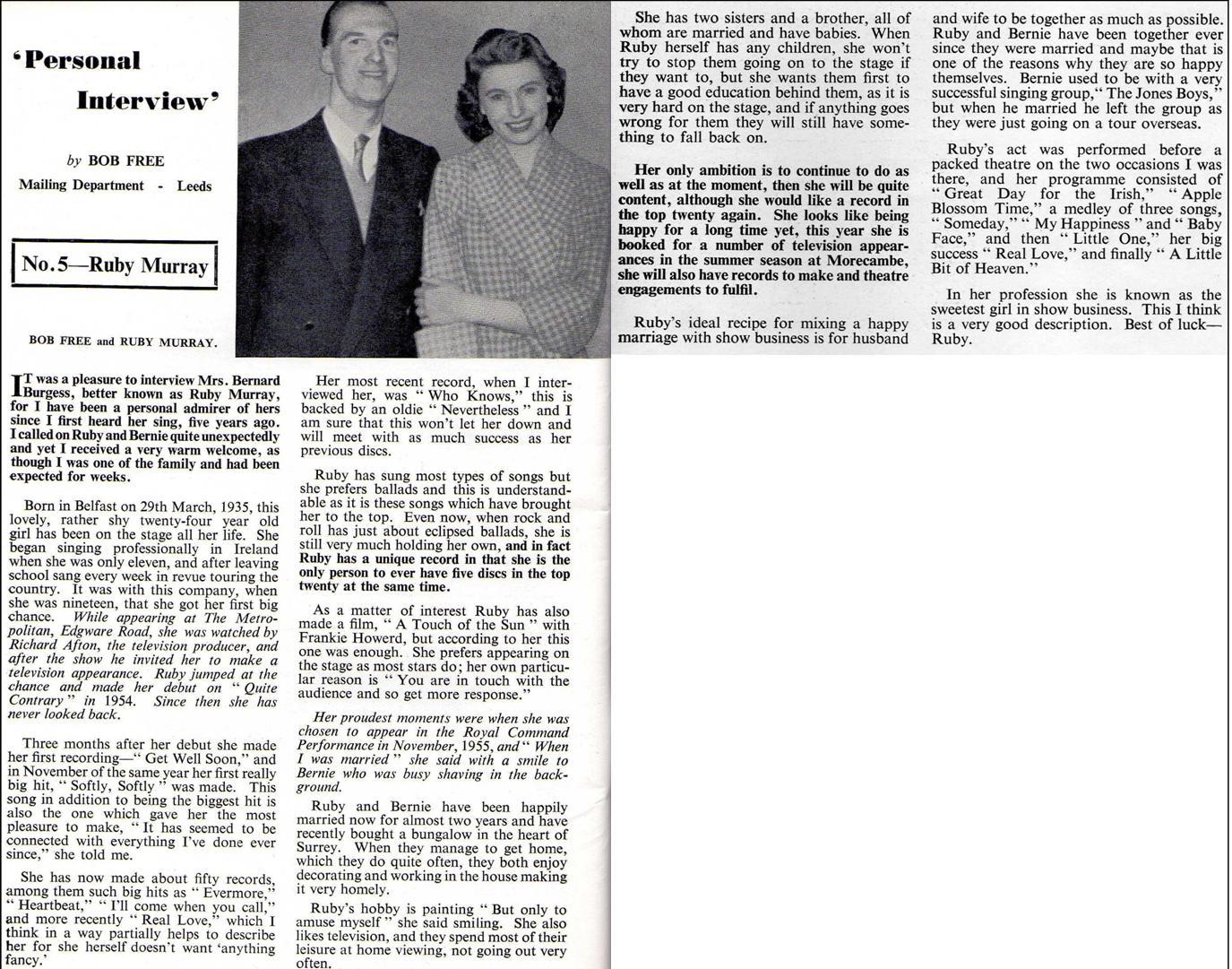 'Personal Interview'

by BOB FREE
Mailing Department - Leeds

No. 5—Ruby Murray

BOB FREE and RUBY MURRAY.

IT was a pleasure to interview Mrs. Bernard Burgess, better known as Ruby Murray, for I have been a personal admirer of hers since I first heard her sing, five years ago. I called on Ruby and Bernie quite unexpectedly and yet I received a very warm welcome, as though I was one of the family and had been expected for weeks.

Born in Belfast on 29th March, 1935, this lovely, rather shy twenty-four year old girl has been on the stage all her life. She began singing professionally in Ireland when she was only eleven, and after leaving school sang every week in revue touring the country. It was with this company, when she was nineteen, that she got her first big chance. While appearing at The Metropolitan, Edgware Road, she was watched by Richard Afton, the television producer, and after the show he invited her to make a television appearance. Ruby jumped at the chance and made her debut on "Quite Contrary" in 1954. Since then she has never looked back.

Three months after her debut she made her first recording—"Get Well Soon," and in November of the same year her first really big hit, "Softly, Softly" was made. This song in addition to being the biggest hit is also the one which gave her the most pleasure to make, "It has seemed to be connected with everything I've done ever since," she told me.

She has now made about fifty records, among them such big hits as "Evermore," "Heartbeat," "I'll come when you call," and more recently "Real Love," which I think in a way partially helps to describe her for she herself doesn't want 'anything fancy.'

Her most recent record, when I interviewed her, was "Who Knows," this is backed by an oldie "Nevertheless" and I am sure that this won't let her down and will meet with as much success as her previous discs.

Ruby has sung most types of songs but she prefers ballads and this is understandable as it is these songs which have brought her to the top. Even now, when rock and roll has just about eclipsed ballads, she is still very much holding her own, and in fact Ruby has a unique record in that she is the only person to ever have five discs in the top twenty at the same time.

As a matter of interest Ruby has also made a film, "A Touch of the Sun" with Frankie Howerd, but according to her this one was enough. She prefers appearing on the stage as most stars do; her own particular reason is "You are in touch with the audience and so get more response."

Her proudest moments were when she was chosen to appear in the Royal Command Performance in November, 1955, and "When I was married" she said with a smile to Bernie who was busy shaving in the background.

Ruby and Bernie have been happily married now for almost two years and have recently bought a bungalow in the heart of Surrey. When they manage to get home, which they do quite often, they both enjoy decorating and working in the house making it very homely.

Ruby's hobby is painting "But only to amuse myself" she said smiling. She also likes television, and they spend most of their leisure at home viewing, not going out very often.

She has two sisters and a brother, all of whom are married and have babies. When Ruby herself has any children, she won't try to stop them going on to the stage if they want to, but she wants them first to have a good education behind them, as it is very hard on the stage, and if anything goes wrong for them they will still have something to fall back on.

Her only ambition is to continue to do as well as at the moment, then she will be quite content, although she would like a record in the top twenty again. She looks like being happy for a long time yet, this year she is booked for a number of television appearances in the summer season at Morecambe, she will also have records to make and theatre engagements to fulfil.

Ruby's ideal recipe for mixing a happy marriage with show business is for husband and wife to be together as much as possible. Ruby and Bernie have been together ever since they were married and maybe that is one of the reasons why they are so happy themselves. Bernie used to be with a very successful singing group, "The Jones Boys," but when he married he left the group as they were just going on a tour overseas.

Ruby's act was performed before a packed theatre on the two occasions I was there, and her programme consisted of "Great Day for the Irish," "Apple Blossom Time," a medley of three songs, "Someday," "My Happiness" and "Baby Face," and then "Little One," her big success "Real Love," and finally "A Little Bit of Heaven."

In her profession she is known as the sweetest girl in show business. This I think is a very good description. Best of luck—Ruby.